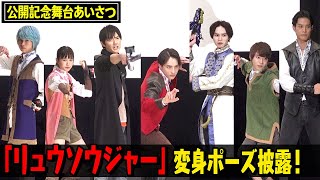 公開記念舞台あいさつ

「リュウソウジャー」変身ポーズ披露!